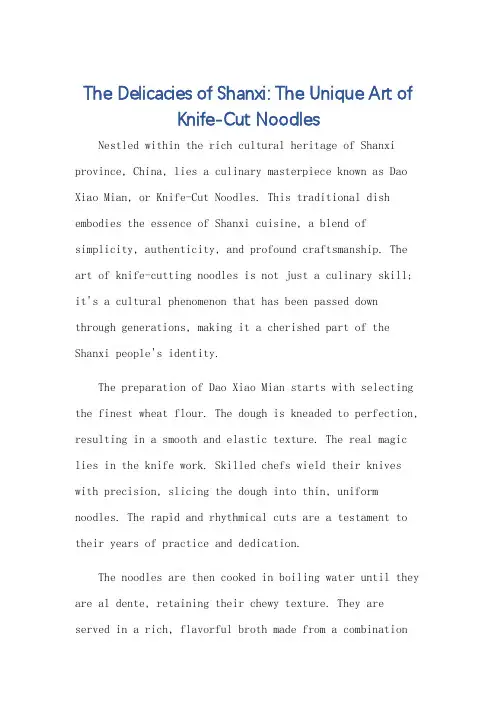 The Delicacies of Shanxi: The Unique Art of Knife-Cut Noodles

Nestled within the rich cultural heritage of Shanxi province, China, lies a culinary masterpiece known as Dao Xiao Mian, or Knife-Cut Noodles. This traditional dish embodies the essence of Shanxi cuisine, a blend of simplicity, authenticity, and profound craftsmanship. The art of knife-cutting noodles is not just a culinary skill; it's a cultural phenomenon that has been passed down through generations, making it a cherished part of the Shanxi people's identity.

The preparation of Dao Xiao Mian starts with selecting the finest wheat flour. The dough is kneaded to perfection, resulting in a smooth and elastic texture. The real magic lies in the knife work. Skilled chefs wield their knives with precision, slicing the dough into thin, uniform noodles. The rapid and rhythmical cuts are a testament to their years of practice and dedication.

The noodles are then cooked in boiling water until they are al dente, retaining their chewy texture. They are served in a rich, flavorful broth made from a combination